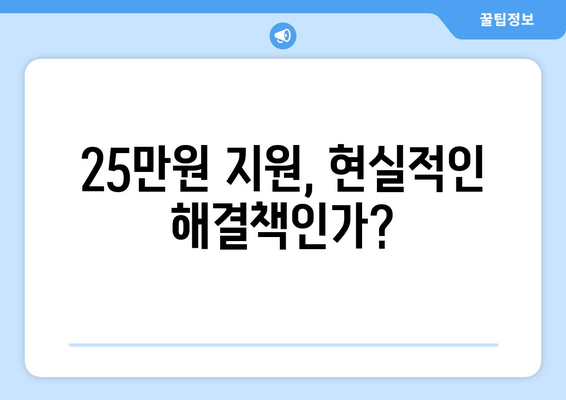 꿀팁정보

25만원 지원, 현실적인 해결책인가?